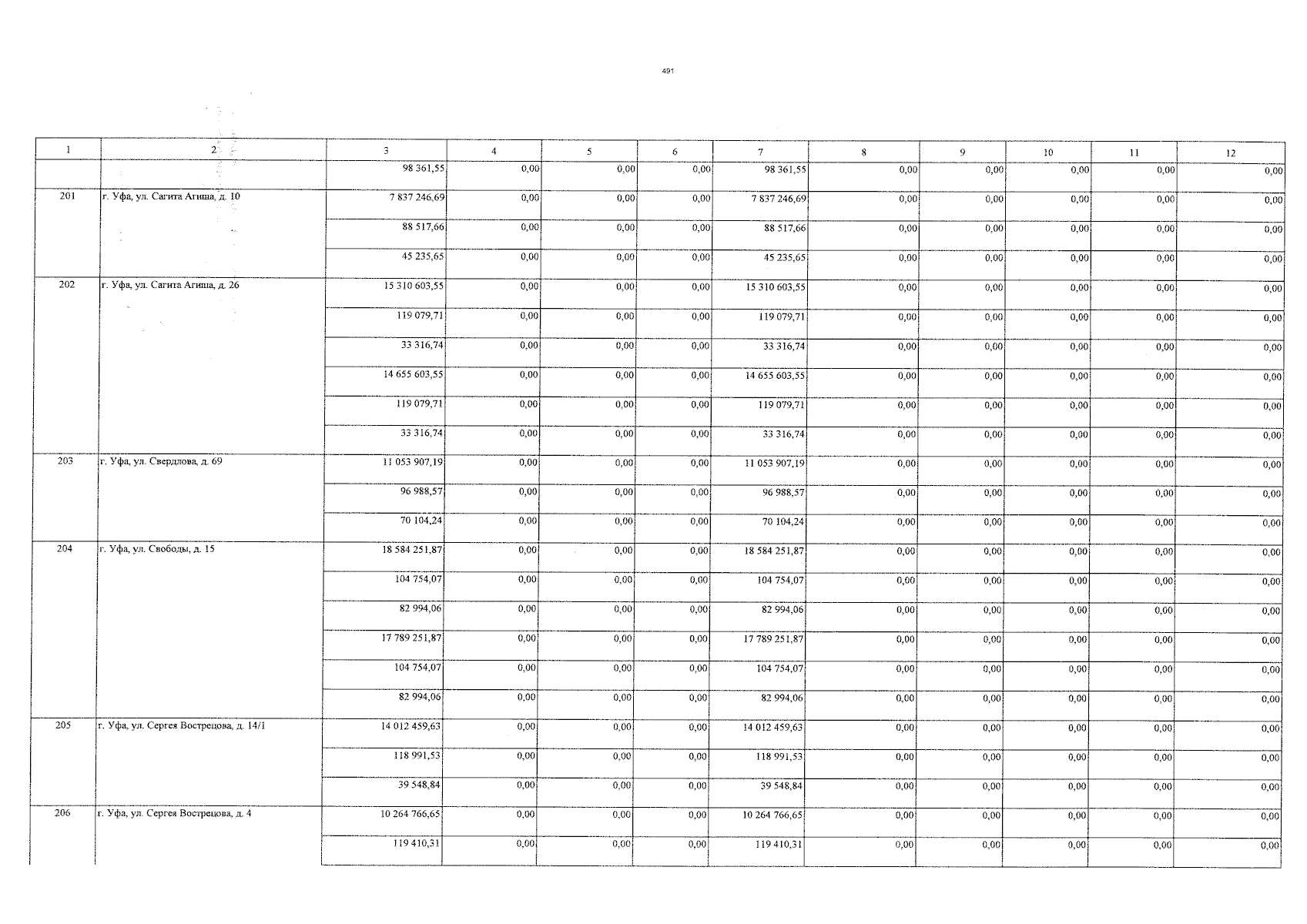 491

| 1 | 2 | 3 | 4 | 5 | 6 | 7 | 8 | 9 | 10 | 11 | 12 |
|---|---|---|---|---|---|---|---|---|---|---|---|
| | | 98 361,55 | 0,00 | 0,00 | 0,00 | 98 361,55 | 0,00 | 0,00 | 0,00 | 0,00 | 0,00 |
| 201 | г. Уфа, ул. Сагита Агиша, д. 10 | 7 837 246,69 | 0,00 | 0,00 | 0,00 | 7 837 246,69 | 0,00 | 0,00 | 0,00 | 0,00 | 0,00 |
| | | 88 517,66 | 0,00 | 0,00 | 0,00 | 88 517,66 | 0,00 | 0,00 | 0,00 | 0,00 | 0,00 |
| | | 45 235,65 | 0,00 | 0,00 | 0,00 | 45 235,65 | 0,00 | 0,00 | 0,00 | 0,00 | 0,00 |
| 202 | г. Уфа, ул. Сагита Агиша, д. 26 | 15 310 603,55 | 0,00 | 0,00 | 0,00 | 15 310 603,55 | 0,00 | 0,00 | 0,00 | 0,00 | 0,00 |
| | | 119 079,71 | 0,00 | 0,00 | 0,00 | 119 079,71 | 0,00 | 0,00 | 0,00 | 0,00 | 0,00 |
| | | 33 316,74 | 0,00 | 0,00 | 0,00 | 33 316,74 | 0,00 | 0,00 | 0,00 | 0,00 | 0,00 |
| | | 14 655 603,55 | 0,00 | 0,00 | 0,00 | 14 655 603,55 | 0,00 | 0,00 | 0,00 | 0,00 | 0,00 |
| | | 119 079,71 | 0,00 | 0,00 | 0,00 | 119 079,71 | 0,00 | 0,00 | 0,00 | 0,00 | 0,00 |
| | | 33 316,74 | 0,00 | 0,00 | 0,00 | 33 316,74 | 0,00 | 0,00 | 0,00 | 0,00 | 0,00 |
| 203 | г. Уфа, ул. Свердлова, д. 69 | 11 053 907,19 | 0,00 | 0,00 | 0,00 | 11 053 907,19 | 0,00 | 0,00 | 0,00 | 0,00 | 0,00 |
| | | 96 988,57 | 0,00 | 0,00 | 0,00 | 96 988,57 | 0,00 | 0,00 | 0,00 | 0,00 | 0,00 |
| | | 70 104,24 | 0,00 | 0,00 | 0,00 | 70 104,24 | 0,00 | 0,00 | 0,00 | 0,00 | 0,00 |
| 204 | г. Уфа, ул. Свободы, д. 15 | 18 584 251,87 | 0,00 | 0,00 | 0,00 | 18 584 251,87 | 0,00 | 0,00 | 0,00 | 0,00 | 0,00 |
| | | 104 754,07 | 0,00 | 0,00 | 0,00 | 104 754,07 | 0,00 | 0,00 | 0,00 | 0,00 | 0,00 |
| | | 82 994,06 | 0,00 | 0,00 | 0,00 | 82 994,06 | 0,00 | 0,00 | 0,00 | 0,00 | 0,00 |
| | | 17 789 251,87 | 0,00 | 0,00 | 0,00 | 17 789 251,87 | 0,00 | 0,00 | 0,00 | 0,00 | 0,00 |
| | | 104 754,07 | 0,00 | 0,00 | 0,00 | 104 754,07 | 0,00 | 0,00 | 0,00 | 0,00 | 0,00 |
| | | 82 994,06 | 0,00 | 0,00 | 0,00 | 82 994,06 | 0,00 | 0,00 | 0,00 | 0,00 | 0,00 |
| 205 | г. Уфа, ул. Сергея Вострецова, д. 14/1 | 14 012 459,63 | 0,00 | 0,00 | 0,00 | 14 012 459,63 | 0,00 | 0,00 | 0,00 | 0,00 | 0,00 |
| | | 118 991,53 | 0,00 | 0,00 | 0,00 | 118 991,53 | 0,00 | 0,00 | 0,00 | 0,00 | 0,00 |
| | | 39 548,84 | 0,00 | 0,00 | 0,00 | 39 548,84 | 0,00 | 0,00 | 0,00 | 0,00 | 0,00 |
| 206 | г. Уфа, ул. Сергея Вострецова, д. 4 | 10 264 766,65 | 0,00 | 0,00 | 0,00 | 10 264 766,65 | 0,00 | 0,00 | 0,00 | 0,00 | 0,00 |
| | | 119 410,31 | 0,00 | 0,00 | 0,00 | 119 410,31 | 0,00 | 0,00 | 0,00 | 0,00 | 0,00 |